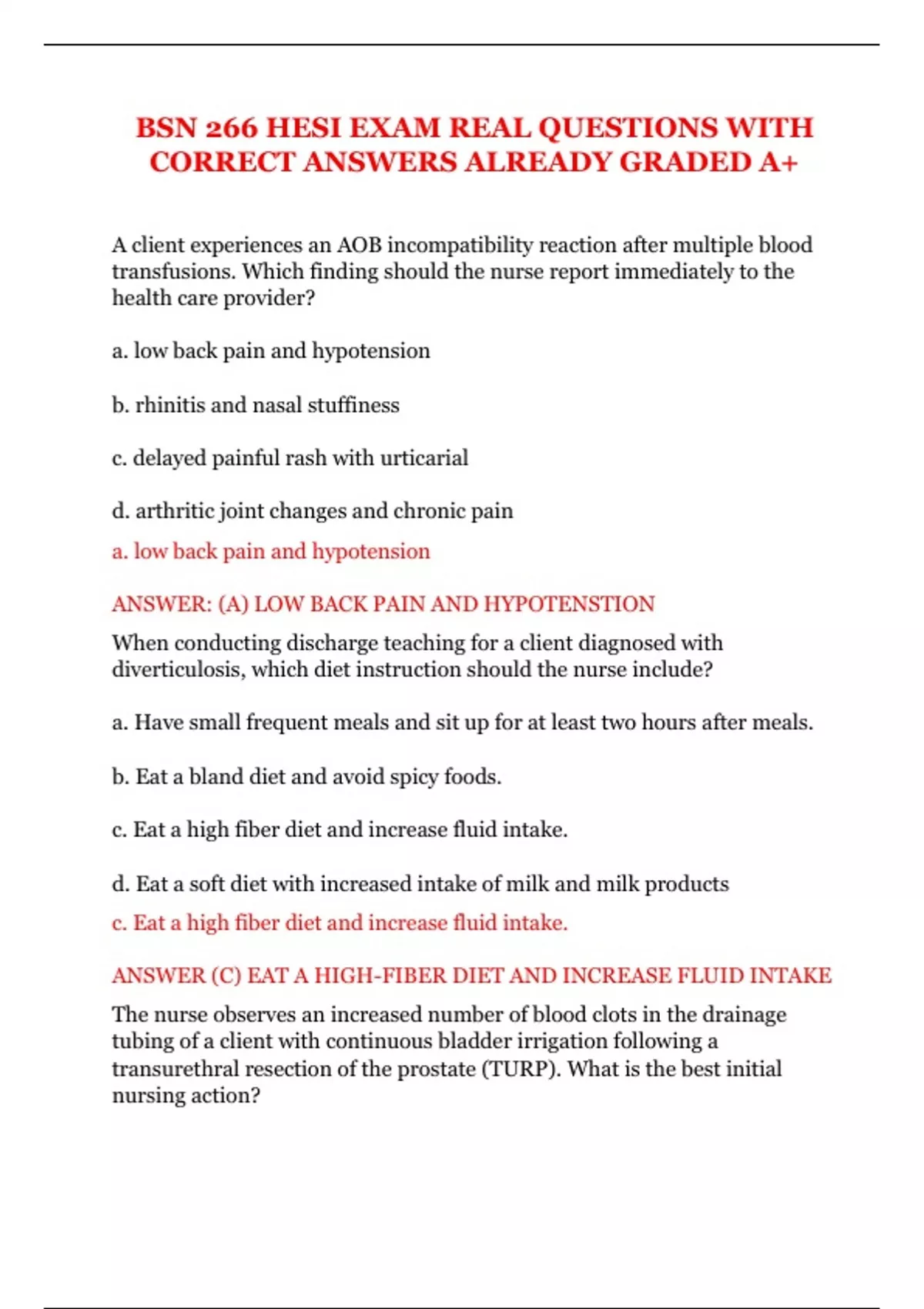 BSN 266 HESI EXAM REAL QUESTIONS WITH CORRECT ANSWERS ALREADY GRADED A+

A client experiences an AOB incompatibility reaction after multiple blood transfusions. Which finding should the nurse report immediately to the health care provider?

a. low back pain and hypotension

b. rhinitis and nasal stuffiness

c. delayed painful rash with urticarial

d. arthritic joint changes and chronic pain

a. low back pain and hypotension

ANSWER: (A) LOW BACK PAIN AND HYPOTENSTION

When conducting discharge teaching for a client diagnosed with diverticulosis, which diet instruction should the nurse include?

a. Have small frequent meals and sit up for at least two hours after meals.

b. Eat a bland diet and avoid spicy foods.

c. Eat a high fiber diet and increase fluid intake.

d. Eat a soft diet with increased intake of milk and milk products

c. Eat a high fiber diet and increase fluid intake.

ANSWER (C) EAT A HIGH-FIBER DIET AND INCREASE FLUID INTAKE

The nurse observes an increased number of blood clots in the drainage tubing of a client with continuous bladder irrigation following a transurethral resection of the prostate (TURP). What is the best initial nursing action?